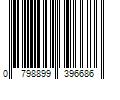 0 798899 396686